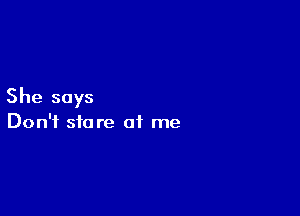 She says
Don't stare at me